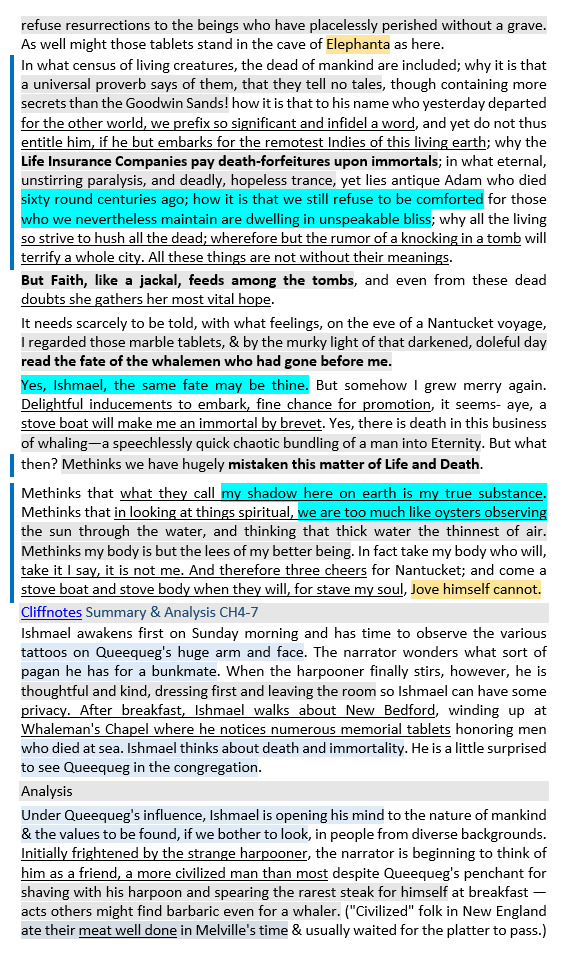 refuse resurrections to the beings who have placelessly perished without a grave. As well might those tablets stand in the cave of Elephanta as here.

In what census of living creatures, the dead of mankind are included; why it is that a universal proverb says of them, that they tell no tales, though containing more secrets than the Goodwin Sands! how it is that to his name who yesterday departed for the other world, we prefix so significant and infidel a word, and yet do not thus entitle him, if he but embarks for the remotest Indies of this living earth; why the Life Insurance Companies pay death-forfeitures upon immortals; in what eternal, unstirring paralysis, and deadly, hopeless trance, yet lies antique Adam who died sixty round centuries ago; how it is that we still refuse to be comforted for those who we nevertheless maintain are dwelling in unspeakable bliss; why all the living so strive to hush all the dead; wherefore but the rumor of a knocking in a tomb will terrify a whole city. All these things are not without their meanings.

But Faith, like a jackal, feeds among the tombs, and even from these dead doubts she gathers her most vital hope.

It needs scarcely to be told, with what feelings, on the eve of a Nantucket voyage, I regarded those marble tablets, & by the murky light of that darkened, doleful day read the fate of the whalemen who had gone before me.

Yes, Ishmael, the same fate may be thine. But somehow I grew merry again. Delightful inducements to embark, fine chance for promotion, it seems- aye, a stove boat will make me an immortal by brevet. Yes, there is death in this business of whaling—a speechlessly quick chaotic bundling of a man into Eternity. But what then? Methinks we have hugely mistaken this matter of Life and Death.

Methinks that what they call my shadow here on earth is my true substance. Methinks that in looking at things spiritual, we are too much like oysters observing the sun through the water, and thinking that thick water the thinnest of air. Methinks my body is but the lees of my better being. In fact take my body who will, take it I say, it is not me. And therefore three cheers for Nantucket; and come a stove boat and stove body when they will, for stave my soul, Jove himself cannot.

Cliffnotes Summary & Analysis CH4-7

Ishmael awakens first on Sunday morning and has time to observe the various tattoos on Queequeg's huge arm and face. The narrator wonders what sort of pagan he has for a bunkmate. When the harpooner finally stirs, however, he is thoughtful and kind, dressing first and leaving the room so Ishmael can have some privacy. After breakfast, Ishmael walks about New Bedford, winding up at Whaleman's Chapel where he notices numerous memorial tablets honoring men who died at sea. Ishmael thinks about death and immortality. He is a little surprised to see Queequeg in the congregation.

Analysis

Under Queequeg's influence, Ishmael is opening his mind to the nature of mankind & the values to be found, if we bother to look, in people from diverse backgrounds. Initially frightened by the strange harpooner, the narrator is beginning to think of him as a friend, a more civilized man than most despite Queequeg's penchant for shaving with his harpoon and spearing the rarest steak for himself at breakfast — acts others might find barbaric even for a whaler. ("Civilized" folk in New England ate their meat well done in Melville's time & usually waited for the platter to pass.)